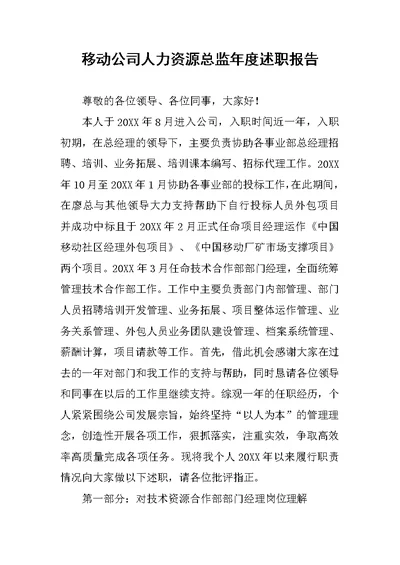 移动公司人力资源总监年度述职报告

尊敬的各位领导、各位同事，大家好！

本人于20XX年8月进入公司，入职时间近一年，入职初期，在总经理的领导下，主要负责协助各事业部总经理招聘、培训、业务拓展、培训课本编写、招标代理工作。20XX年10月至20XX年1月协助各事业部的投标工作，在此期间，在廖总与其他领导大力支持帮助下自行投标人员外包项目并成功中标且于20XX年2月正式任命项目经理运作《中国移动社区经理外包项目》、《中国移动厂矿市场支撑项目》两个项目。20XX年3月任命技术合作部部门经理，全面统筹管理技术合作部工作。工作中主要负责部门内部管理、部门人员招聘培训开发管理、业务拓展、项目整体运作管理、业务关系管理、外包人员业务团队建设管理、档案系统管理、薪酬计算，项目请款等工作。首先，借此机会感谢大家在过去的一年对部门和我工作的支持与帮助，同时恳请各位领导和同事在以后的工作里继续支持。综观一年的任职经历，个人紧紧围绕公司发展宗旨，始终坚持“以人为本”的管理理念，创造性开展各项工作，狠抓落实，注重实效，争取高效率高质量完成各项任务。现将我个人20XX年以来履行职责情况向大家做以下述职，请各位批评指正。

第一部分：对技术资源合作部部门经理岗位理解